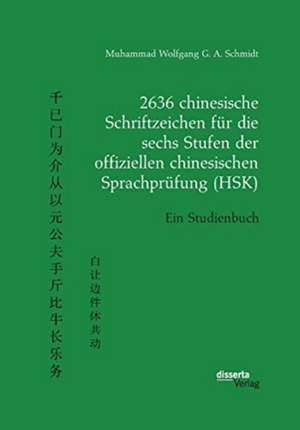 Muhammad Wolfgang G. A. Schmidt

2636 chinesische Schriftzeichen für die sechs Stufen der offiziellen chinesischen Sprachprüfung (HSK)

Ein Studienbuch

千已门为介从以元公夫手斤比牛长乐务

白让边件休共动

disserta Verlag